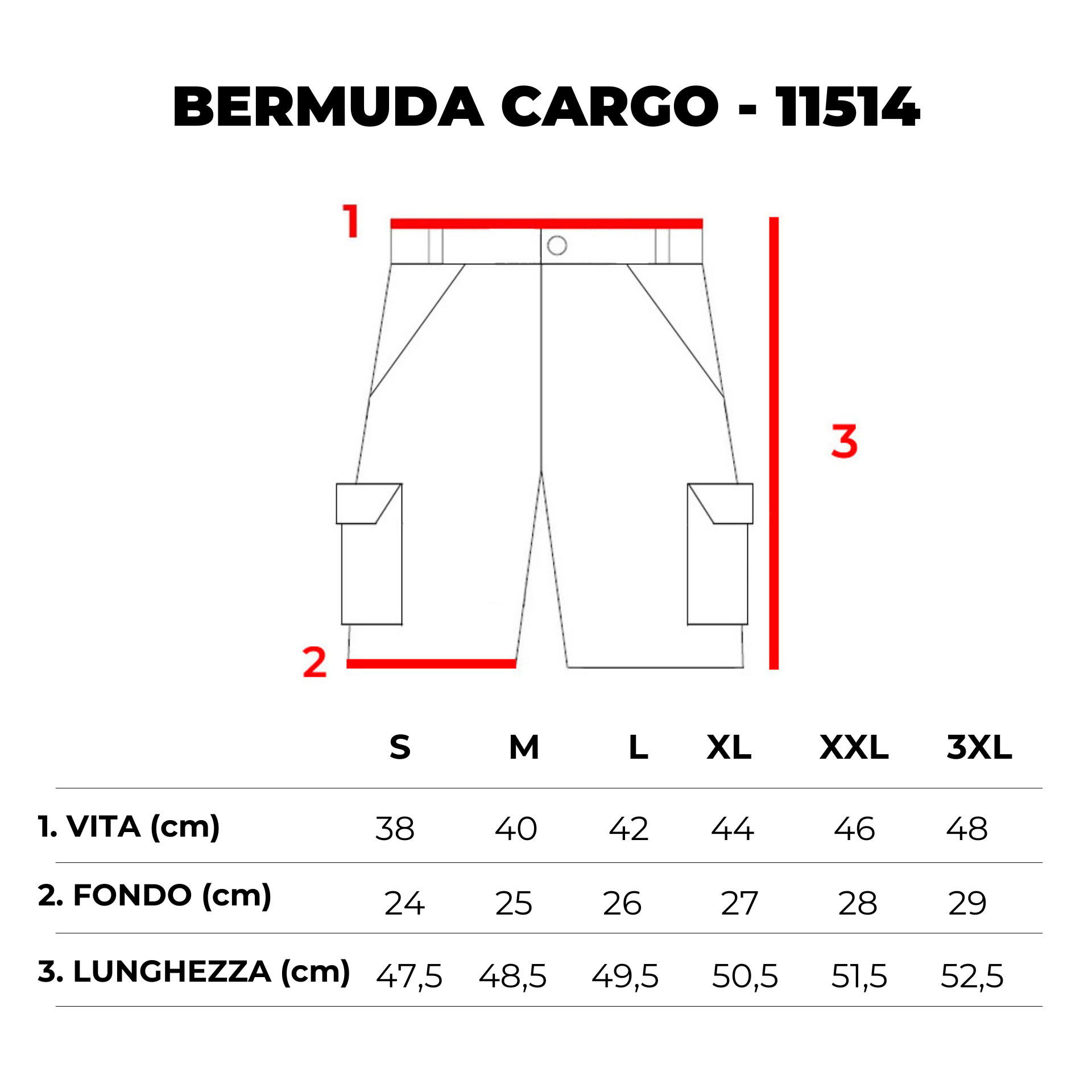 BERMUDA CARGO - 11514

1

3

2

|  | S | M | L | XL | XXL | 3XL |
|---|---|---|---|---|---|---|
| 1. VITA (cm) | 38 | 40 | 42 | 44 | 46 | 48 |
| 2. FONDO (cm) | 24 | 25 | 26 | 27 | 28 | 29 |
| 3. LUNGHEZZA (cm) | 47,5 | 48,5 | 49,5 | 50,5 | 51,5 | 52,5 |